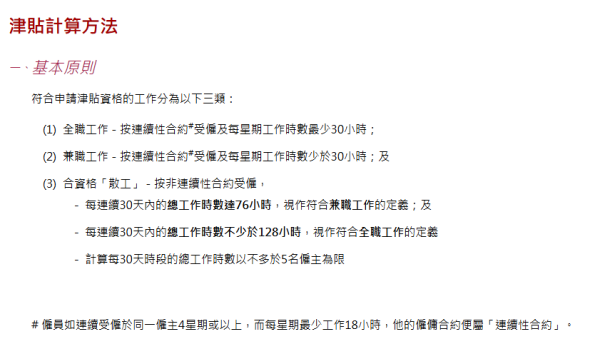 津貼計算方法

一、基本原則

符合申請津貼資格的工作分為以下三類：

(1) 全職工作 - 按連續性合約#受僱及每星期工作時數最少30小時；

(2) 兼職工作 - 按連續性合約#受僱及每星期工作時數少於30小時；及

(3) 合資格「散工」 - 按非連續性合約受僱，

- 每連續30天內的總工作時數達76小時，視作符合兼職工作的定義；及

- 每連續30天內的總工作時數不少於128小時，視作符合全職工作的定義

- 計算每30天時段的總工作時數以不多於5名僱主為限

# 僱員如連續受僱於同一僱主4星期或以上，而每星期最少工作18小時，他的僱傭合約便屬「連續性合約」。